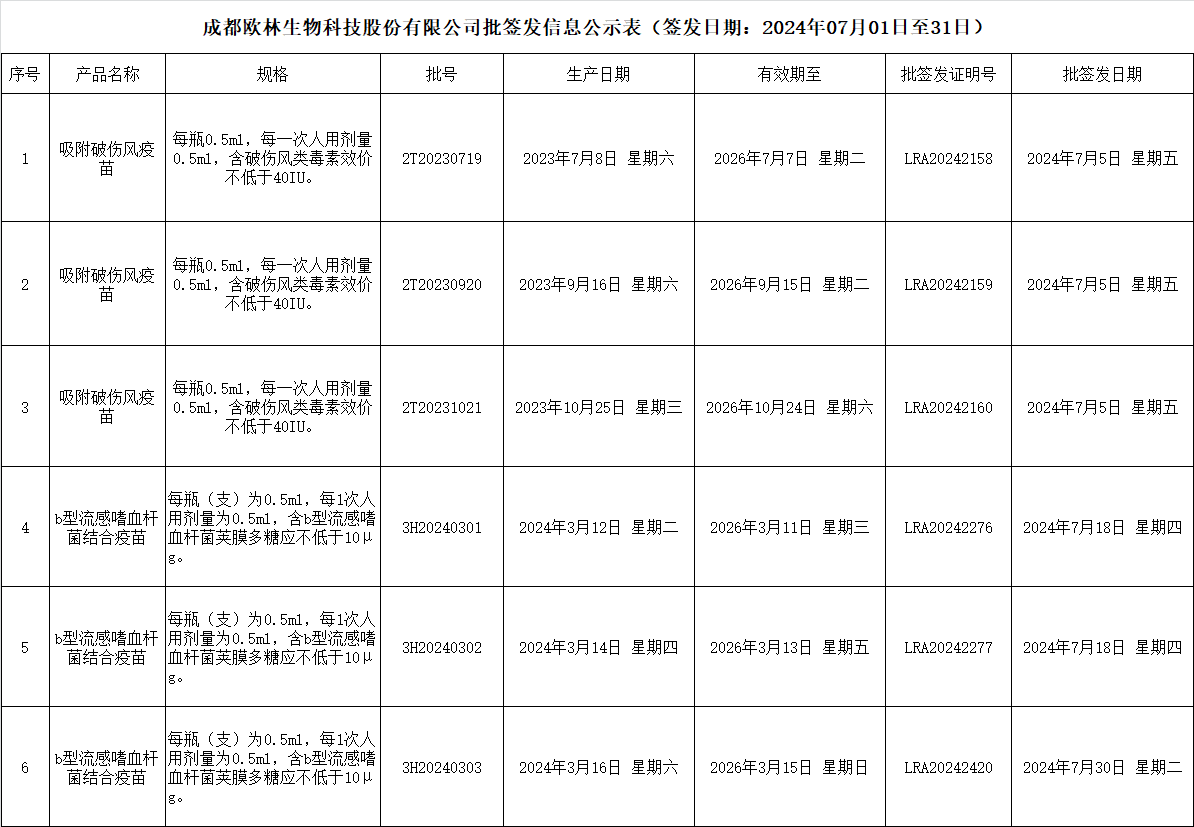 成都欧林生物科技股份有限公司批签发信息公示表（签发日期：2024年07月01日至31日）

| 序号 | 产品名称 | 规格 | 批号 | 生产日期 | 有效期至 | 批签发证明号 | 批签发日期 |
|---|---|---|---|---|---|---|---|
| 1 | 吸附破伤风疫苗 | 每瓶0.5ml，每一次人用剂量0.5ml，含破伤风类毒素效价不低于40IU。 | 2T20230719 | 2023年7月8日 星期六 | 2026年7月7日 星期二 | LRA20242158 | 2024年7月5日 星期五 |
| 2 | 吸附破伤风疫苗 | 每瓶0.5ml，每一次人用剂量0.5ml，含破伤风类毒素效价不低于40IU。 | 2T20230920 | 2023年9月16日 星期六 | 2026年9月15日 星期二 | LRA20242159 | 2024年7月5日 星期五 |
| 3 | 吸附破伤风疫苗 | 每瓶0.5ml，每一次人用剂量0.5ml，含破伤风类毒素效价不低于40IU。 | 2T20231021 | 2023年10月25日 星期三 | 2026年10月24日 星期六 | LRA20242160 | 2024年7月5日 星期五 |
| 4 | b型流感嗜血杆菌结合疫苗 | 每瓶（支）为0.5ml，每1次人用剂量为0.5ml，含b型流感嗜血杆菌荚膜多糖应不低于10μg。 | 3H20240301 | 2024年3月12日 星期二 | 2026年3月11日 星期三 | LRA20242276 | 2024年7月18日 星期四 |
| 5 | b型流感嗜血杆菌结合疫苗 | 每瓶（支）为0.5ml，每1次人用剂量为0.5ml，含b型流感嗜血杆菌荚膜多糖应不低于10μg。 | 3H20240302 | 2024年3月14日 星期四 | 2026年3月13日 星期五 | LRA20242277 | 2024年7月18日 星期四 |
| 6 | b型流感嗜血杆菌结合疫苗 | 每瓶（支）为0.5ml，每1次人用剂量为0.5ml，含b型流感嗜血杆菌荚膜多糖应不低于10μg。 | 3H20240303 | 2024年3月16日 星期六 | 2026年3月15日 星期日 | LRA20242420 | 2024年7月30日 星期二 |